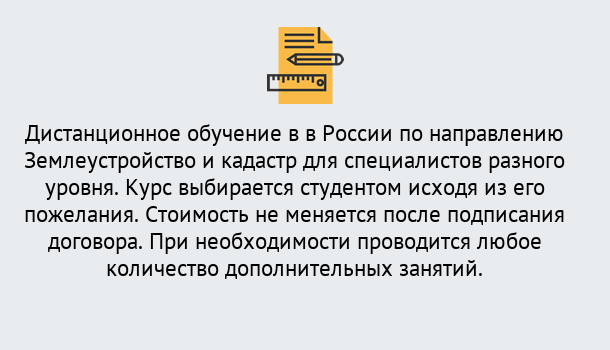 Дистанционное обучение в в России по направлению Землеустройство и кадастр для специалистов разного уровня. Курс выбирается студентом исходя из его пожелания. Стоимость не меняется после подписания договора. При необходимости проводится любое количество дополнительных занятий.